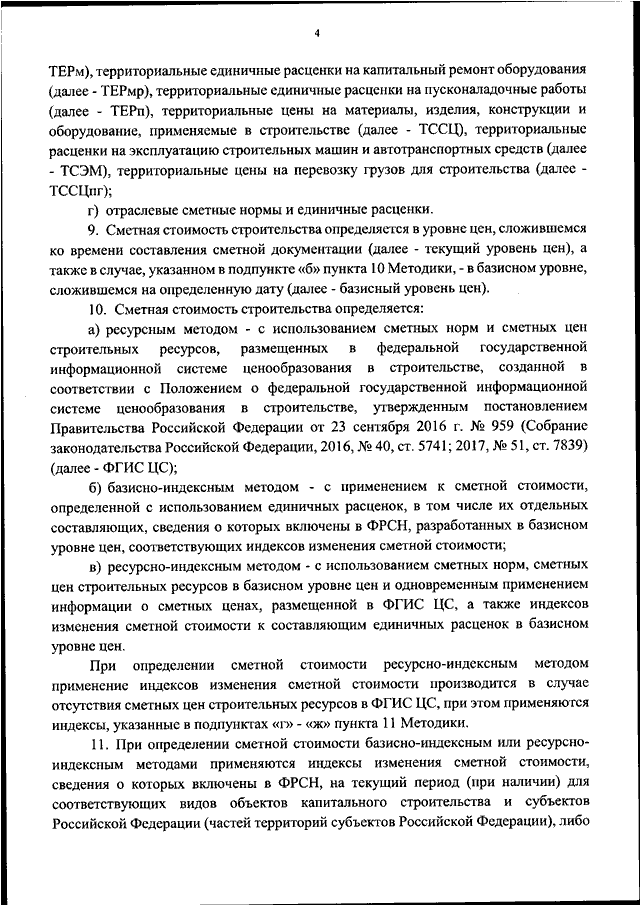 4

ТЕРм), территориальные единичные расценки на капитальный ремонт оборудования (далее - ТЕРмр), территориальные единичные расценки на пусконаладочные работы (далее - ТЕРп), территориальные цены на материалы, изделия, конструкции и оборудование, применяемые в строительстве (далее - ТССЦ), территориальные расценки на эксплуатацию строительных машин и автотранспортных средств (далее - ТСЭМ), территориальные цены на перевозку грузов для строительства (далее - ТССЦпг);

г) отраслевые сметные нормы и единичные расценки.

9. Сметная стоимость строительства определяется в уровне цен, сложившемся ко времени составления сметной документации (далее - текущий уровень цен), а также в случае, указанном в подпункте «б» пункта 10 Методики, - в базисном уровне, сложившемся на определенную дату (далее - базисный уровень цен).

10. Сметная стоимость строительства определяется:

а) ресурсным методом - с использованием сметных норм и сметных цен строительных ресурсов, размещенных в федеральной государственной информационной системе ценообразования в строительстве, созданной в соответствии с Положением о федеральной государственной информационной системе ценообразования в строительстве, утвержденным постановлением Правительства Российской Федерации от 23 сентября 2016 г. № 959 (Собрание законодательства Российской Федерации, 2016, № 40, ст. 5741; 2017, № 51, ст. 7839) (далее - ФГИС ЦС);

б) базисно-индексным методом - с применением к сметной стоимости, определенной с использованием единичных расценок, в том числе их отдельных составляющих, сведения о которых включены в ФРСН, разработанных в базисном уровне цен, соответствующих индексов изменения сметной стоимости;

в) ресурсно-индексным методом - с использованием сметных норм, сметных цен строительных ресурсов в базисном уровне цен и одновременным применением информации о сметных ценах, размещенной в ФГИС ЦС, а также индексов изменения сметной стоимости к составляющим единичных расценок в базисном уровне цен.

При определении сметной стоимости ресурсно-индексным методом применение индексов изменения сметной стоимости производится в случае отсутствия сметных цен строительных ресурсов в ФГИС ЦС, при этом применяются индексы, указанные в подпунктах «г» - «ж» пункта 11 Методики.

11. При определении сметной стоимости базисно-индексным или ресурсно-индексным методами применяются индексы изменения сметной стоимости, сведения о которых включены в ФРСН, на текущий период (при наличии) для соответствующих видов объектов капитального строительства и субъектов Российской Федерации (частей территорий субъектов Российской Федерации), либо